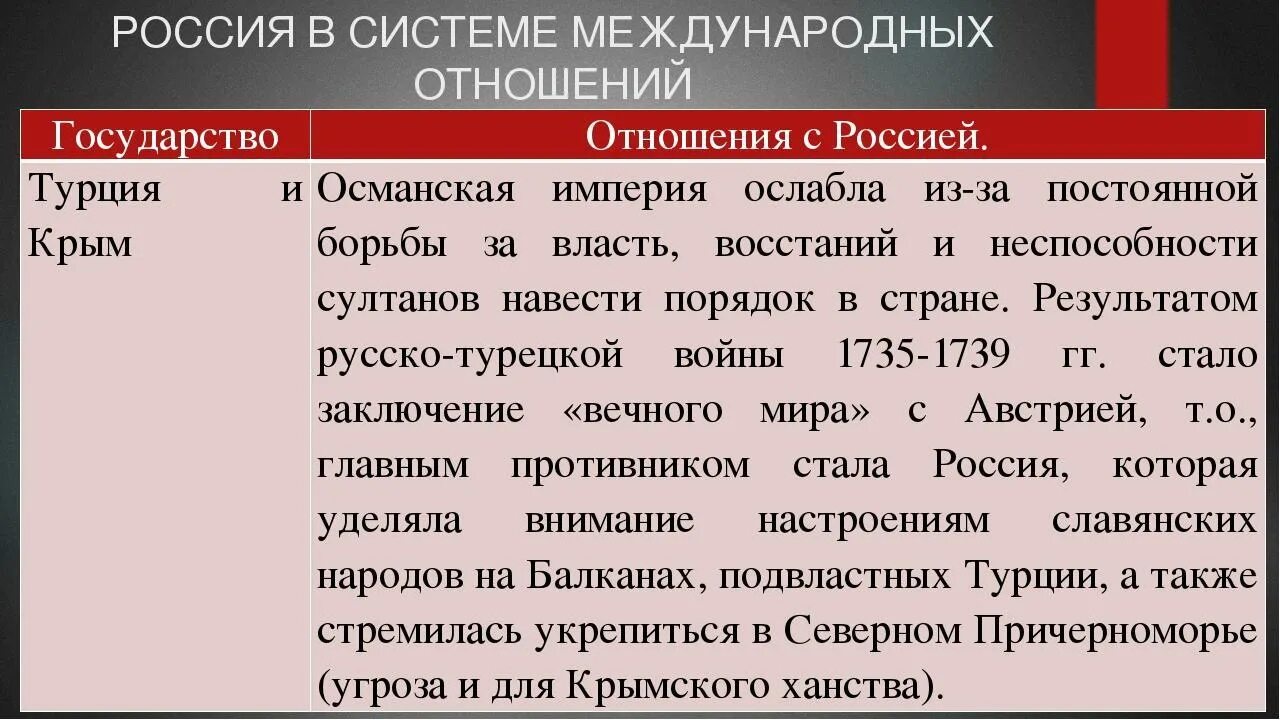 РОССИЯ В СИСТЕМЕ МЕЖДУНАРОДНЫХ ОТНОШЕНИЙ

| Государство | Отношения с Россией. |
|---|---|
| Турция и Крым | Османская империя ослабла из-за постоянной борьбы за власть, восстаний и неспособности султанов навести порядок в стране. Результатом русско-турецкой войны 1735-1739 гг. стало заключение «вечного мира» с Австрией, т.о., главным противником стала Россия, которая уделяла внимание настроениям славянских народов на Балканах, подвластных Турции, а также стремилась укрепиться в Северном Причерноморье (угроза и для Крымского ханства). |